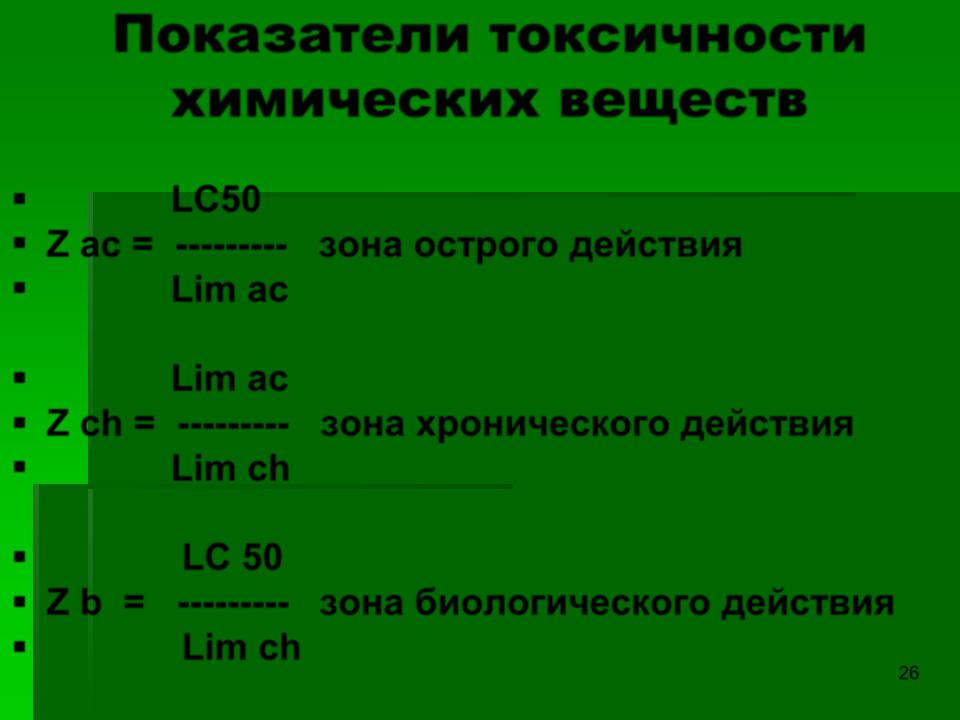 Показатели токсичности химических веществ

• LC50
• Z ac = --------- зона острого действия
• Lim ac

• Lim ac
• Z ch = --------- зона хронического действия
• Lim ch

• LC 50
• Z b = --------- зона биологического действия
• Lim ch

26